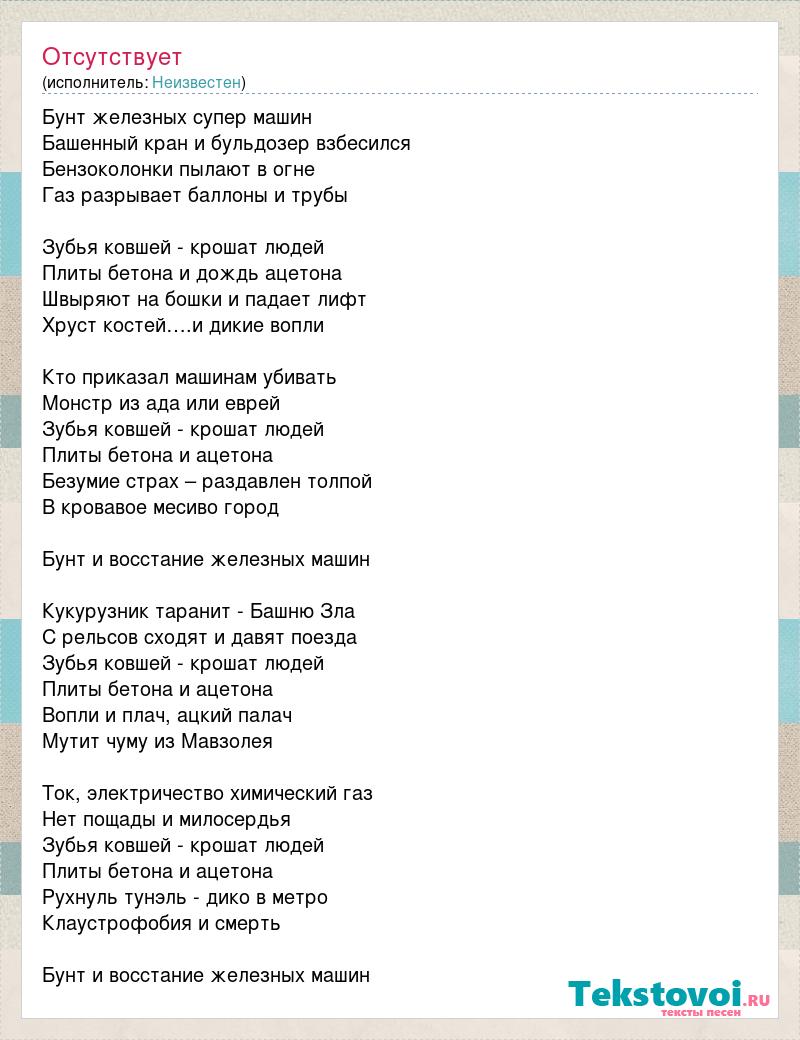 Отсутствует
(исполнитель: Неизвестен)

Бунт железных супер машин
Башенный кран и бульдозер взбесился
Бензоколонки пылают в огне
Газ разрывает баллоны и трубы

Зубья ковшей - крошат людей
Плиты бетона и дождь ацетона
Швыряют на бошки и падает лифт
Хруст костей….и дикие вопли

Кто приказал машинам убивать
Монстр из ада или еврей
Зубья ковшей - крошат людей
Плиты бетона и ацетона
Безумие страх – раздавлен толпой
В кровавое месиво город

Бунт и восстание железных машин

Кукурузник таранит - Башню Зла
С рельсов сходят и давят поезда
Зубья ковшей - крошат людей
Плиты бетона и ацетона
Вопли и плач, ацкий палач
Мутит чуму из Мавзолея

Ток, электричество химический газ
Нет пощады и милосердья
Зубья ковшей - крошат людей
Плиты бетона и ацетона
Рухнуль тунэль - дико в метро
Клаустрофобия и смерть

Бунт и восстание железных машин

Tekstovoi.RU
тексты песен